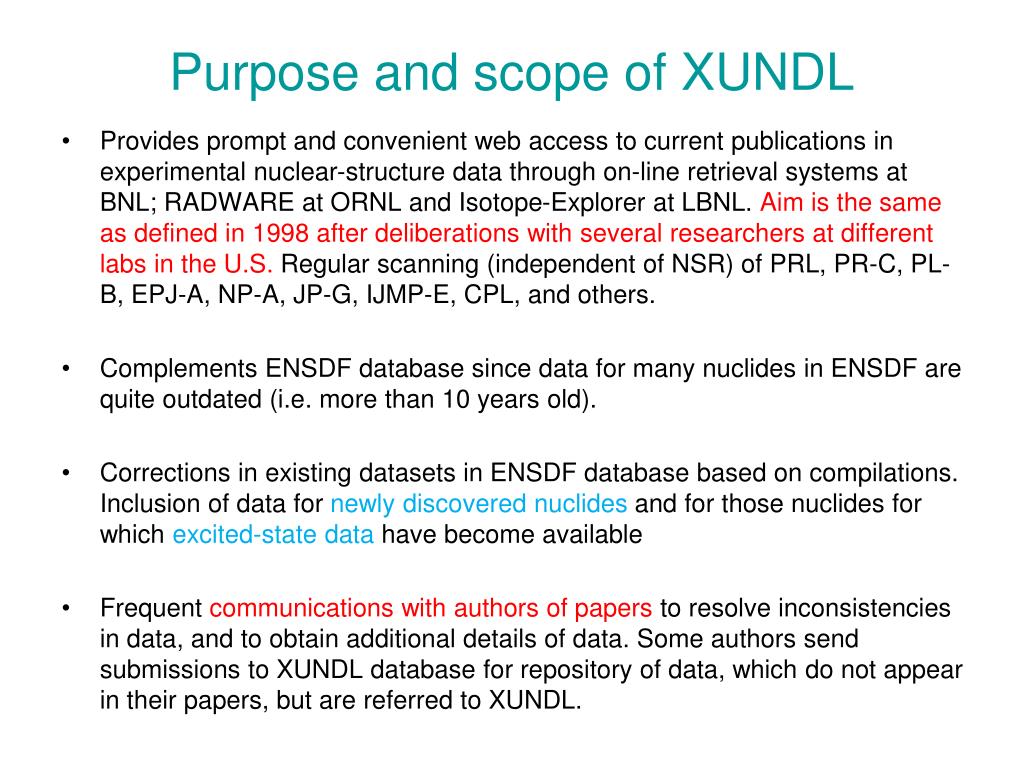 Purpose and scope of XUNDL

• Provides prompt and convenient web access to current publications in experimental nuclear-structure data through on-line retrieval systems at BNL; RADWARE at ORNL and Isotope-Explorer at LBNL. Aim is the same as defined in 1998 after deliberations with several researchers at different labs in the U.S. Regular scanning (independent of NSR) of PRL, PR-C, PL-B, EPJ-A, NP-A, JP-G, IJMP-E, CPL, and others.

• Complements ENSDF database since data for many nuclides in ENSDF are quite outdated (i.e. more than 10 years old).

• Corrections in existing datasets in ENSDF database based on compilations. Inclusion of data for newly discovered nuclides and for those nuclides for which excited-state data have become available

• Frequent communications with authors of papers to resolve inconsistencies in data, and to obtain additional details of data. Some authors send submissions to XUNDL database for repository of data, which do not appear in their papers, but are referred to XUNDL.